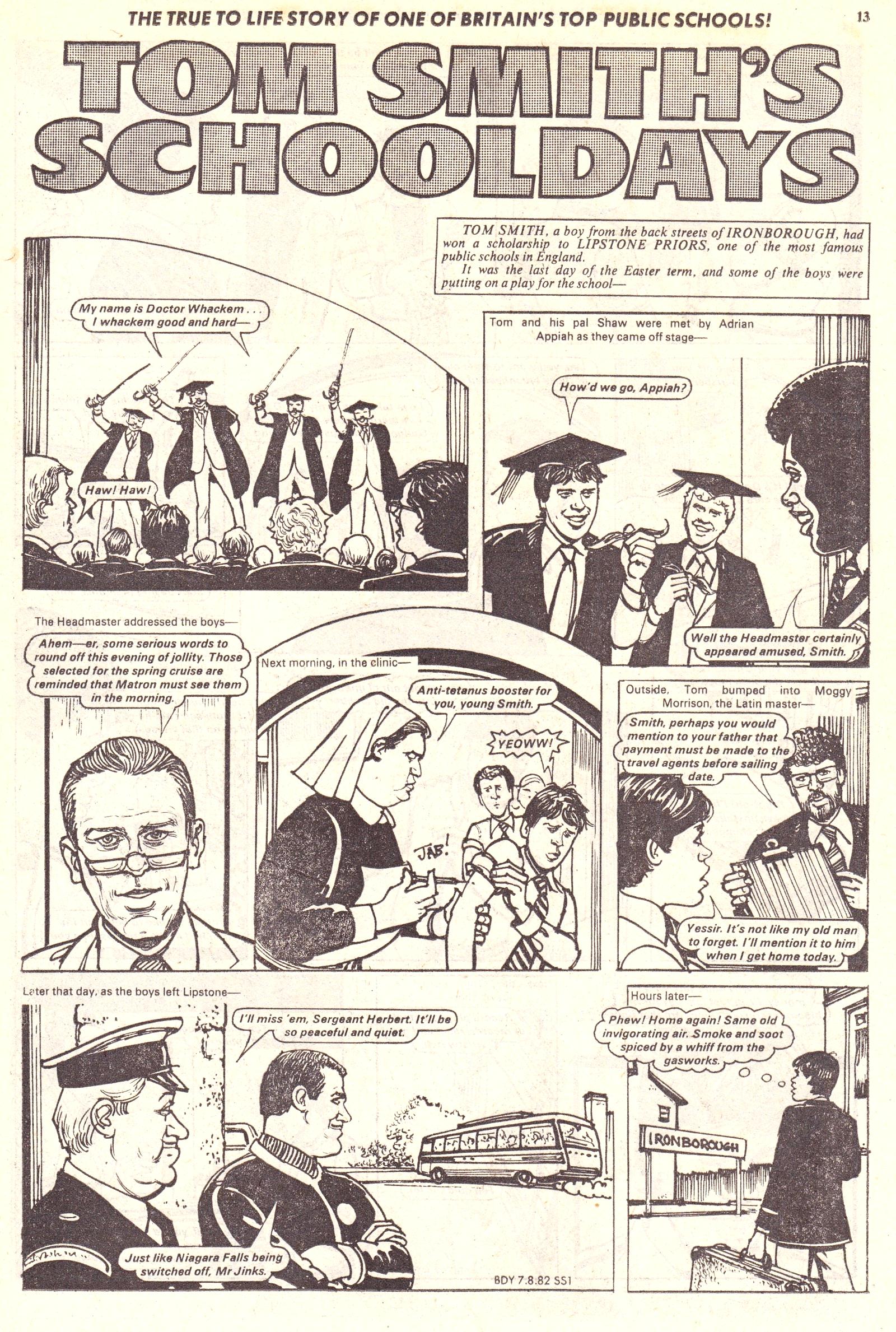 THE TRUE TO LIFE STORY OF ONE OF BRITAIN'S TOP PUBLIC SCHOOLS!

13

TOM SMITH'S SCHOOLDAYS

TOM SMITH, a boy from the back streets of IRONBOROUGH, had won a scholarship to LIPSTONE PRIORS, one of the most famous public schools in England.
It was the last day of the Easter term, and some of the boys were putting on a play for the school—

My name is Doctor Whackem . . . I whackem good and hard—

Haw! Haw!

Tom and his pal Shaw were met by Adrian Appiah as they came off stage—

How'd we go, Appiah?

Well the Headmaster certainly appeared amused, Smith.

The Headmaster addressed the boys—

Ahem—er, some serious words to round off this evening of jollity. Those selected for the spring cruise are reminded that Matron must see them in the morning.

Next morning, in the clinic—

Anti-tetanus booster for you, young Smith.

YEOWW!

JAB!

Outside, Tom bumped into Moggy Morrison, the Latin master—

Smith, perhaps you would mention to your father that payment must be made to the travel agents before sailing date.

Yessir. It's not like my old man to forget. I'll mention it to him when I get home today.

Later that day, as the boys left Lipstone—

I'll miss 'em, Sergeant Herbert. It'll be so peaceful and quiet.

Just like Niagara Falls being switched off, Mr Jinks.

Hours later—

Phew! Home again! Same old invigorating air. Smoke and soot spiced by a whiff from the gasworks.

IRONBOROUGH

BDY 7.8.82 SS1